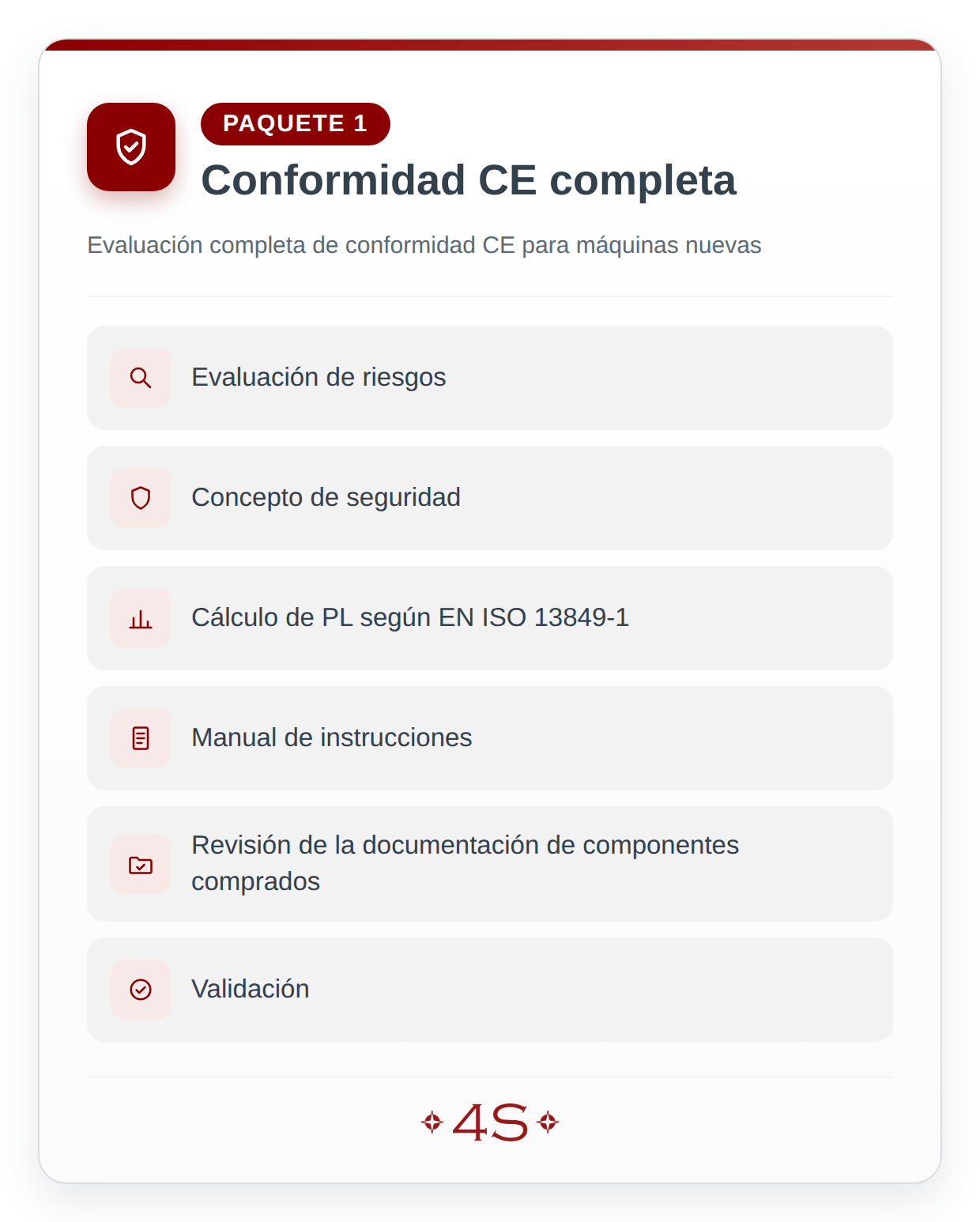 PAQUETE 1

Conformidad CE completa

Evaluación completa de conformidad CE para máquinas nuevas

Evaluación de riesgos

Concepto de seguridad

Cálculo de PL según EN ISO 13849-1

Manual de instrucciones

Revisión de la documentación de componentes comprados

Validación

4S